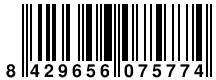 8 429656 075774